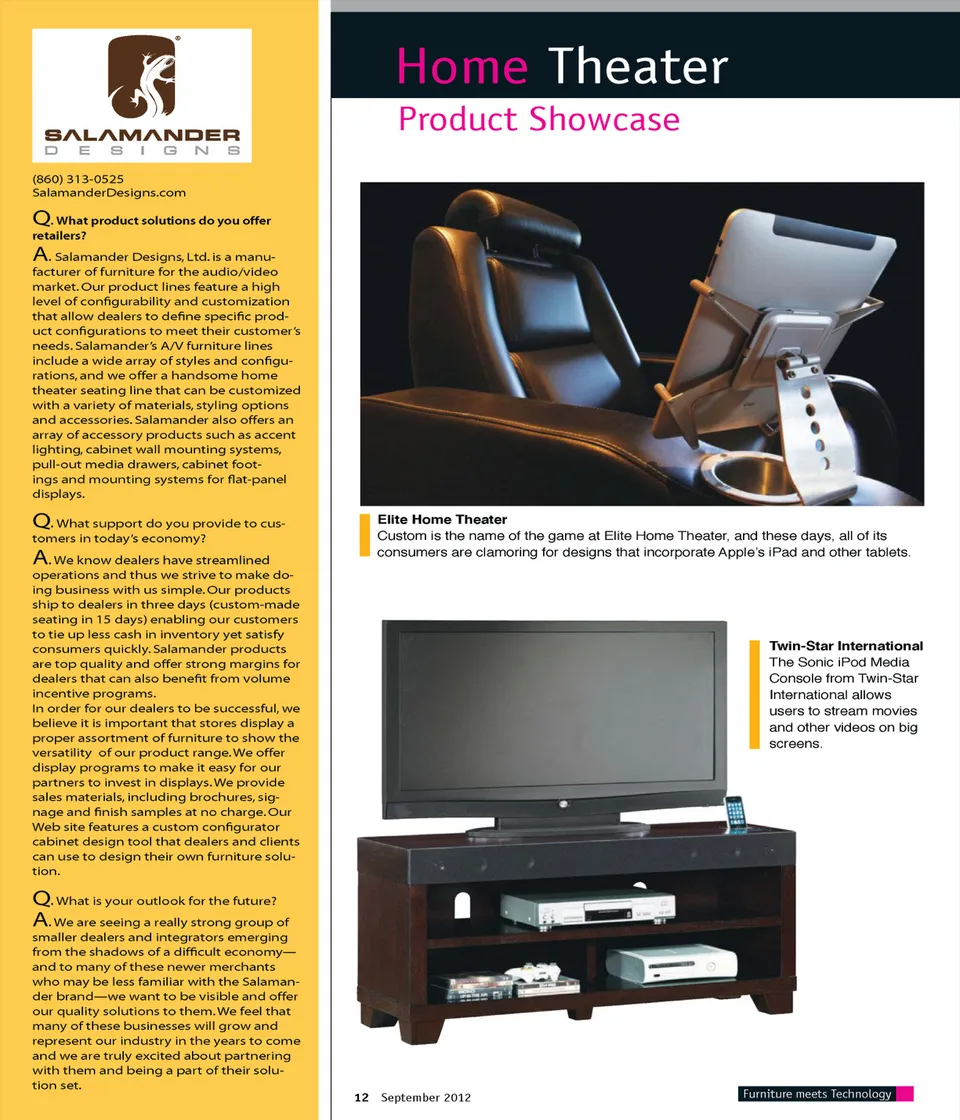 SALAMANDER
DESIGNS

(860) 313-0525
SalamanderDesigns.com

Q. What product solutions do you offer retailers?

A. Salamander Designs, Ltd. is a manufacturer of furniture for the audio/video market. Our product lines feature a high level of configurability and customization that allow dealers to define specific product configurations to meet their customer's needs. Salamander's A/V furniture lines include a wide array of styles and configurations, and we offer a handsome home theater seating line that can be customized with a variety of materials, styling options and accessories. Salamander also offers an array of accessory products such as accent lighting, cabinet wall mounting systems, pull-out media drawers, cabinet footings and mounting systems for flat-panel displays.

Q. What support do you provide to customers in today's economy?

A. We know dealers have streamlined operations and thus we strive to make doing business with us simple. Our products ship to dealers in three days (custom-made seating in 15 days) enabling our customers to tie up less cash in inventory yet satisfy consumers quickly. Salamander products are top quality and offer strong margins for dealers that can also benefit from volume incentive programs.
In order for our dealers to be successful, we believe it is important that stores display a proper assortment of furniture to show the versatility of our product range. We offer display programs to make it easy for our partners to invest in displays. We provide sales materials, including brochures, signage and finish samples at no charge. Our Web site features a custom configurator cabinet design tool that dealers and clients can use to design their own furniture solution.

Q. What is your outlook for the future?

A. We are seeing a really strong group of smaller dealers and integrators emerging from the shadows of a difficult economy—and to many of these newer merchants who may be less familiar with the Salamander brand—we want to be visible and offer our quality solutions to them. We feel that many of these businesses will grow and represent our industry in the years to come and we are truly excited about partnering with them and being a part of their solution set.

Home Theater
Product Showcase

Elite Home Theater
Custom is the name of the game at Elite Home Theater, and these days, all of its consumers are clamoring for designs that incorporate Apple's iPad and other tablets.

Twin-Star International
The Sonic iPod Media Console from Twin-Star International allows users to stream movies and other videos on big screens.

12 September 2012

Furniture meets Technology